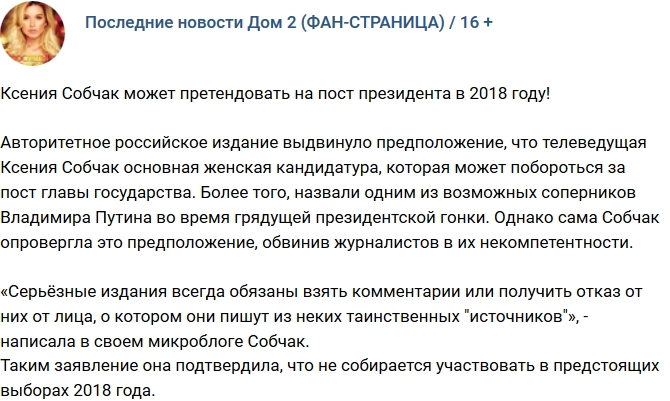 Последние новости Дом 2 (ФАН-СТРАНИЦА) / 16 +

Ксения Собчак может претендовать на пост президента в 2018 году!

Авторитетное российское издание выдвинуло предположение, что телеведущая Ксения Собчак основная женская кандидатура, которая может побороться за пост главы государства. Более того, назвали одним из возможных соперников Владимира Путина во время грядущей президентской гонки. Однако сама Собчак опровергла это предположение, обвинив журналистов в их некомпетентности.

«Серьёзные издания всегда обязаны взять комментарии или получить отказ от них от лица, о котором они пишут из неких таинственных "источников"», - написала в своем микроблоге Собчак.
Таким заявление она подтвердила, что не собирается участвовать в предстоящих выборах 2018 года.